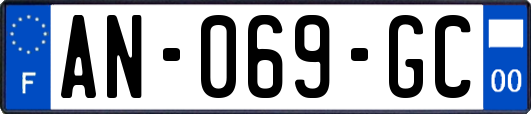 F
AN-069-GC
00